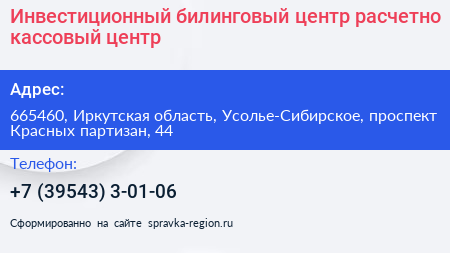 Инвестиционный билинговый центр расчетно кассовый центр

Адрес:

665460, Иркутская область, Усолье-Сибирское, проспект Красных партизан, 44

Телефон:

+7 (39543) 3-01-06

Сформированно на сайте spravka-region.ru